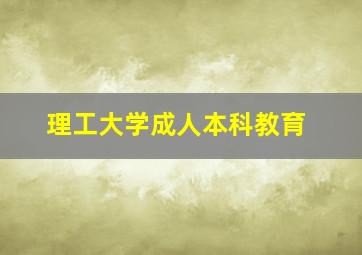 理工大学成人本科教育